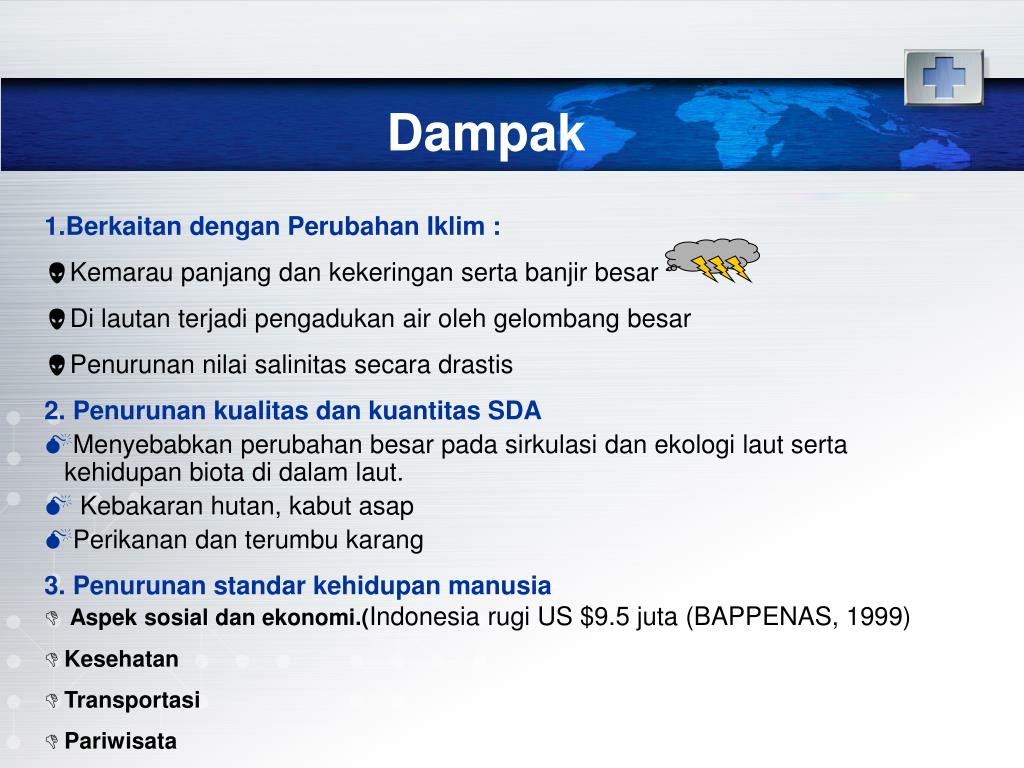 Dampak

1.Berkaitan dengan Perubahan Iklim :

Kemarau panjang dan kekeringan serta banjir besar

Di lautan terjadi pengadukan air oleh gelombang besar

Penurunan nilai salinitas secara drastis

2. Penurunan kualitas dan kuantitas SDA

Menyebabkan perubahan besar pada sirkulasi dan ekologi laut serta kehidupan biota di dalam laut.

Kebakaran hutan, kabut asap

Perikanan dan terumbu karang

3. Penurunan standar kehidupan manusia

Aspek sosial dan ekonomi.(Indonesia rugi US $9.5 juta (BAPPENAS, 1999)

Kesehatan

Transportasi

Pariwisata